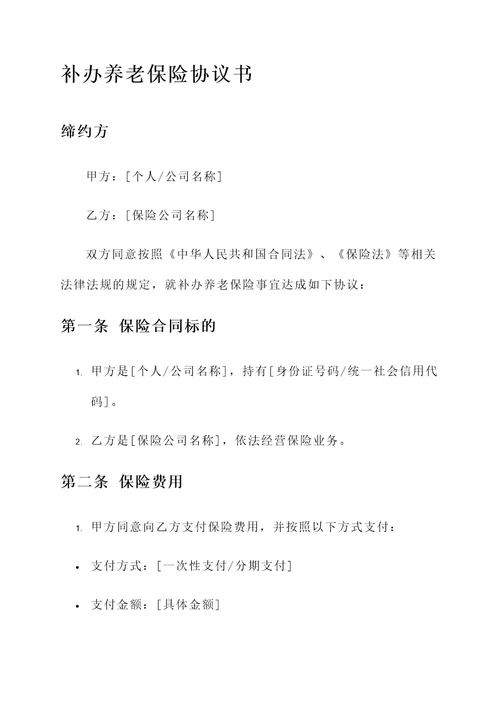 补办养老保险协议书

缔约方

甲方：[个人/公司名称]

乙方：[保险公司名称]

双方同意按照《中华人民共和国合同法》、《保险法》等相关法律法规的规定，就补办养老保险事宜达成如下协议：

第一条 保险合同标的

1. 甲方是[个人/公司名称]，持有[身份证号码/统一社会信用代码]。

2. 乙方是[保险公司名称]，依法经营保险业务。

第二条 保险费用

1. 甲方同意向乙方支付保险费用，并按照以下方式支付：

• 支付方式：[一次性支付/分期支付]

• 支付金额：[具体金额]